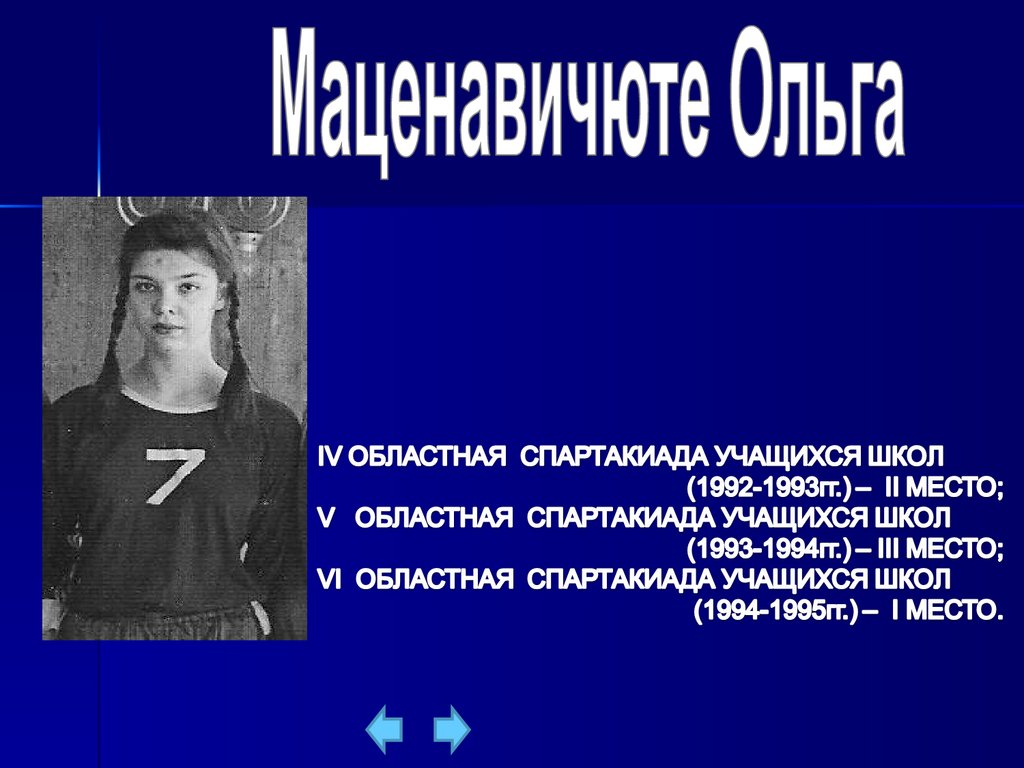 Маценавичюте Ольга

7

IV ОБЛАСТНАЯ СПАРТАКИАДА УЧАЩИХСЯ ШКОЛ (1992-1993гг.) – II МЕСТО;
V ОБЛАСТНАЯ СПАРТАКИАДА УЧАЩИХСЯ ШКОЛ (1993-1994гг.) – III МЕСТО;
VI ОБЛАСТНАЯ СПАРТАКИАДА УЧАЩИХСЯ ШКОЛ (1994-1995гг.) – I МЕСТО.